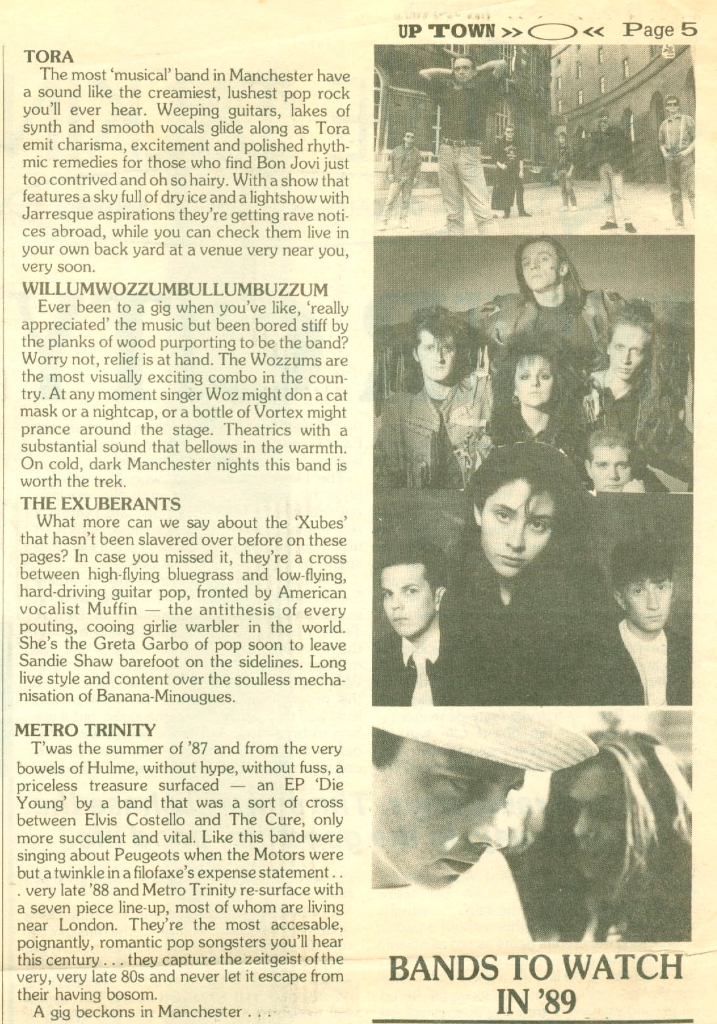 UP TOWN >> << Page 5

TORA

The most 'musical' band in Manchester have a sound like the creamiest, lushest pop rock you'll ever hear. Weeping guitars, lakes of synth and smooth vocals glide along as Tora emit charisma, excitement and polished rhythmic remedies for those who find Bon Jovi just too contrived and oh so hairy. With a show that features a sky full of dry ice and a lightshow with Jarresque aspirations they're getting rave notices abroad, while you can check them live in your own back yard at a venue very near you, very soon.

WILLUMWOZZUMBULLUMBUZZUM

Ever been to a gig when you've like, 'really appreciated' the music but been bored stiff by the planks of wood purporting to be the band? Worry not, relief is at hand. The Wozzums are the most visually exciting combo in the country. At any moment singer Woz might don a cat mask or a nightcap, or a bottle of Vortex might prance around the stage. Theatrics with a substantial sound that bellows in the warmth. On cold, dark Manchester nights this band is worth the trek.

THE EXUBERANTS

What more can we say about the 'Xubes' that hasn't been slavered over before on these pages? In case you missed it, they're a cross between high-flying bluegrass and low-flying, hard-driving guitar pop, fronted by American vocalist Muffin — the antithesis of every pouting, cooing girlie warbler in the world. She's the Greta Garbo of pop soon to leave Sandie Shaw barefoot on the sidelines. Long live style and content over the soulless mechanisation of Banana-Minougues.

METRO TRINITY

T'was the summer of '87 and from the very bowels of Hulme, without hype, without fuss, a priceless treasure surfaced — an EP 'Die Young' by a band that was a sort of cross between Elvis Costello and The Cure, only more succulent and vital. Like this band were singing about Peugeots when the Motors were but a twinkle in a filofaxe's expense statement . . . very late '88 and Metro Trinity re-surface with a seven piece line-up, most of whom are living near London. They're the most accesable, poignantly, romantic pop songsters you'll hear this century . . . they capture the zeitgeist of the very, very late 80s and never let it escape from their having bosom.

A gig beckons in Manchester . . .

BANDS TO WATCH IN '89